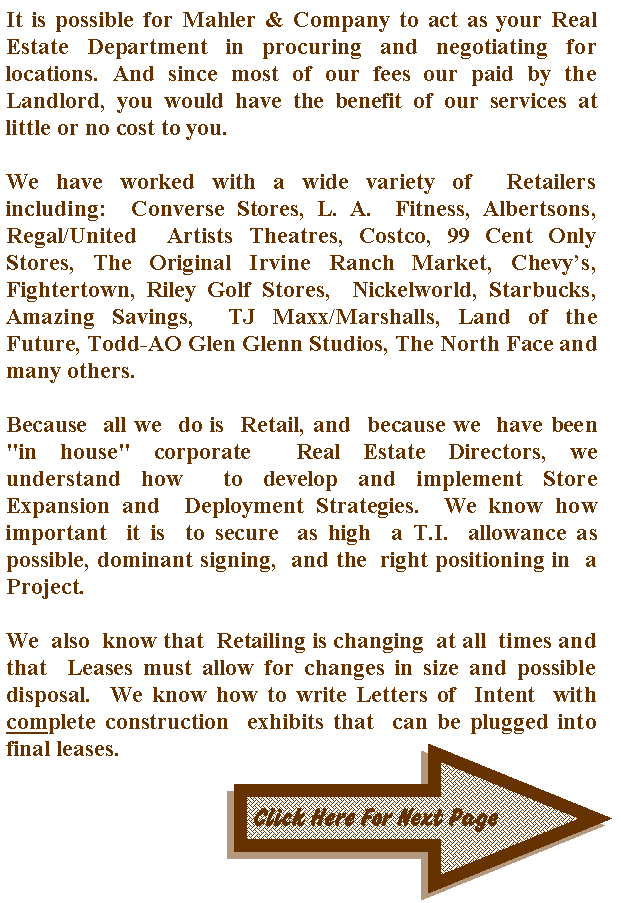 It is possible for Mahler & Company to act as your Real Estate Department in procuring and negotiating for locations. And since most of our fees our paid by the Landlord, you would have the benefit of our services at little or no cost to you.

We have worked with a wide variety of Retailers including: Converse Stores, L. A. Fitness, Albertsons, Regal/United Artists Theatres, Costco, 99 Cent Only Stores, The Original Irvine Ranch Market, Chevy's, Fightertown, Riley Golf Stores, Nickelworld, Starbucks, Amazing Savings, TJ Maxx/Marshalls, Land of the Future, Todd-AO Glen Glenn Studios, The North Face and many others.

Because all we do is Retail, and because we have been "in house" corporate Real Estate Directors, we understand how to develop and implement Store Expansion and Deployment Strategies. We know how important it is to secure as high a T.I. allowance as possible, dominant signing, and the right positioning in a Project.

We also know that Retailing is changing at all times and that Leases must allow for changes in size and possible disposal. We know how to write Letters of Intent with complete construction exhibits that can be plugged into final leases.

Click Here For Next Page